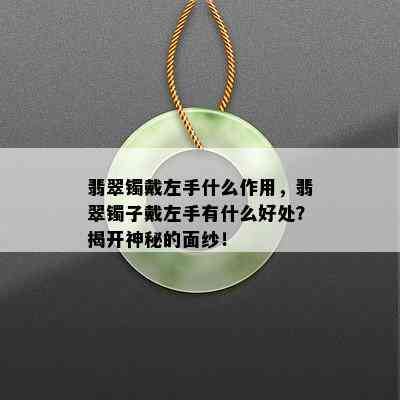 翡翠镯戴左手什么作用，翡翠镯子戴左手有什么好处？揭开神秘的面纱！